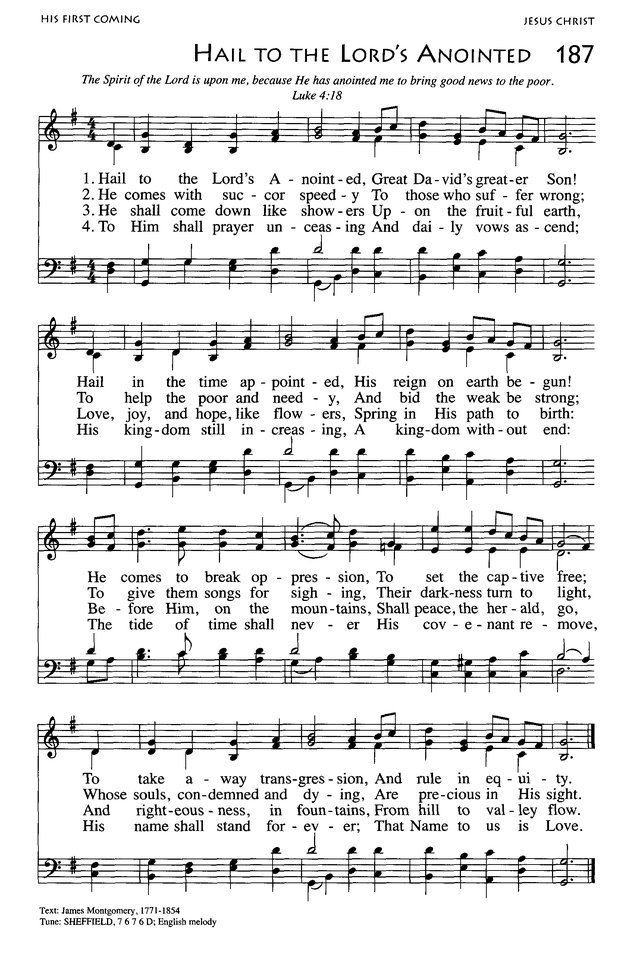 HIS FIRST COMING

JESUS CHRIST

HAIL TO THE LORD'S ANOINTED 187

The Spirit of the Lord is upon me, because He has anointed me to bring good news to the poor.
Luke 4:18

1. Hail to the Lord's A - noint - ed, Great Da - vid's great - er Son!
2. He comes with suc - cor speed - y To those who suf - fer wrong;
3. He shall come down like show - ers Up - on the fruit - ful earth,
4. To Him shall prayer un - ceas - ing And dai - ly vows as - cend;

Hail in the time ap - point - ed, His reign on earth be - gun!
To help the poor and need - y, And bid the weak be strong;
Love, joy, and hope, like flow - ers, Spring in His path to birth:
His king - dom still in - creas - ing, A king - dom with - out end:

He comes to break op - pres - sion, To set the cap - tive free;
To give them songs for sigh - ing, Their dark - ness turn to light,
Be - fore Him, on the moun - tains, Shall peace, the her - ald, go,
The tide of time shall nev - er His cov - e - nant re - move,

To take a - way trans - gres - sion, And rule in eq - ui - ty.
Whose souls, con - demned and dy - ing, Are pre - cious in His sight.
And right - eous - ness, in foun - tains, From hill to val - ley flow.
His name shall stand for - ev - er; That Name to us is Love.

Text: James Montgomery, 1771-1854
Tune: SHEFFIELD, 7 6 7 6 D; English melody